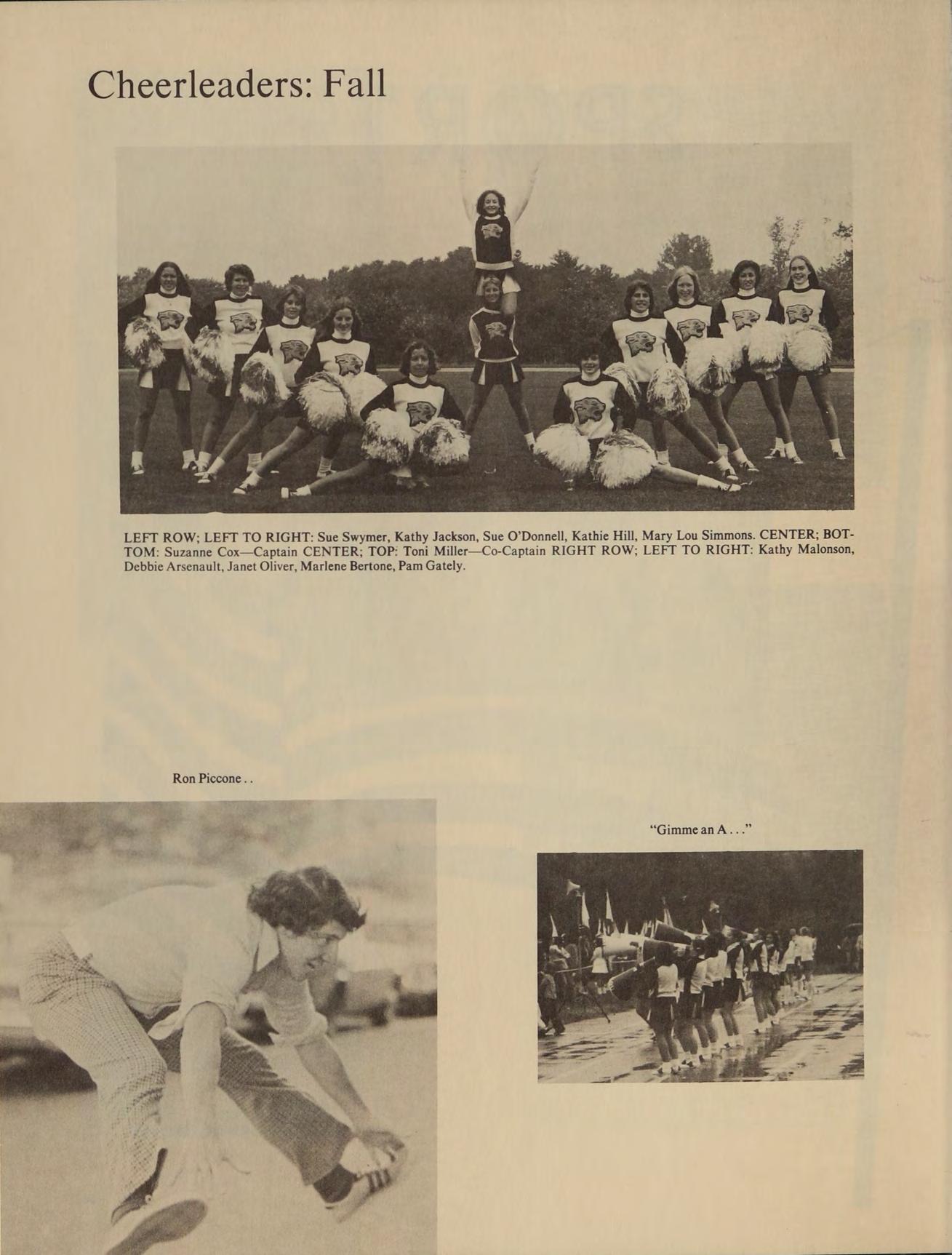 Cheerleaders: Fall

LEFT ROW; LEFT TO RIGHT: Sue Swymer, Kathy Jackson, Sue O'Donnell, Kathie Hill, Mary Lou Simmons. CENTER; BOTTOM: Suzanne Cox—Captain CENTER; TOP: Toni Miller—Co-Captain RIGHT ROW; LEFT TO RIGHT: Kathy Malonson, Debbie Arsenault, Janet Oliver, Marlene Bertone, Pam Gately.

Ron Piccone . .

"Gimme an A . . ."